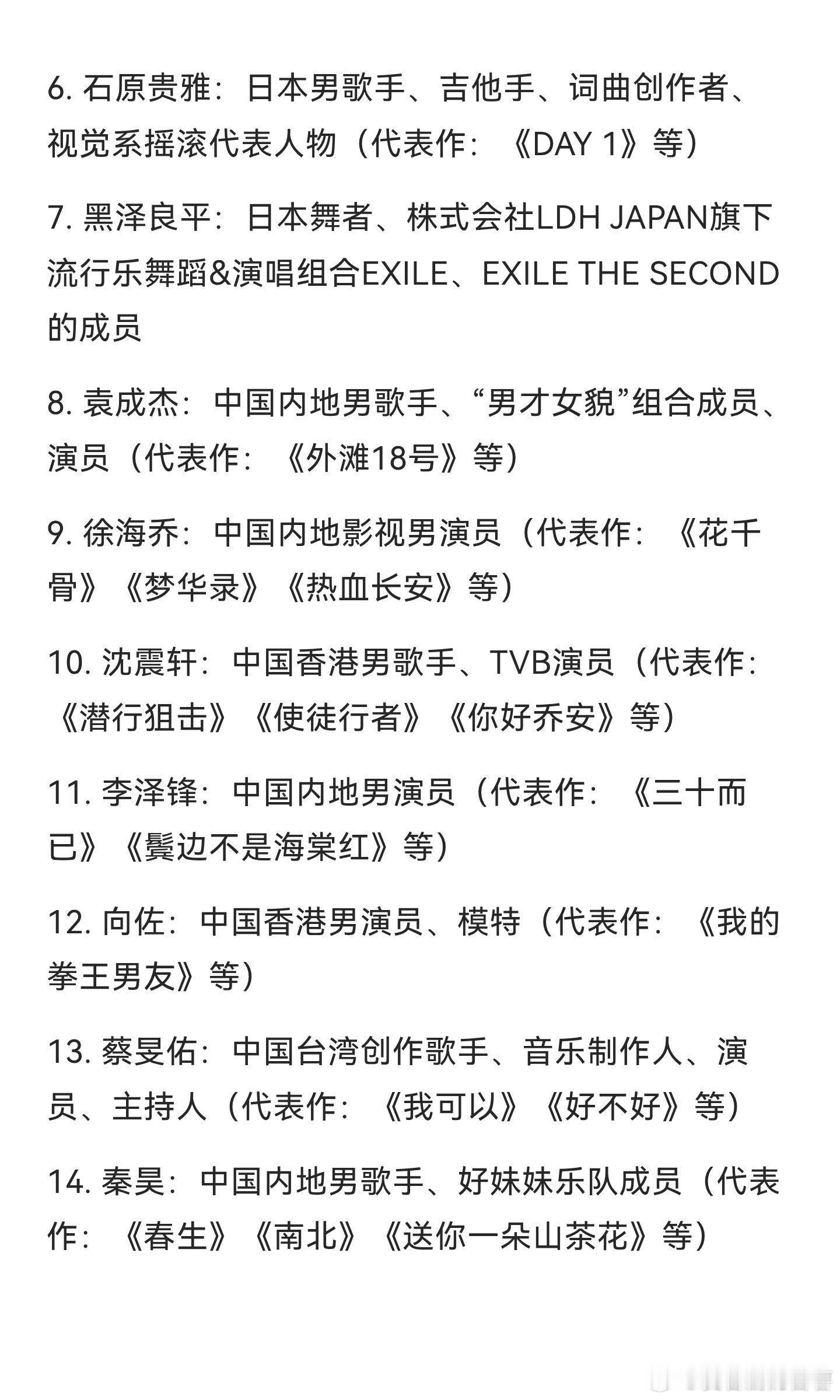 6. 石原贵雅：日本男歌手、吉他手、词曲创作者、视觉系摇滚代表人物（代表作：《DAY 1》等）

7. 黑泽良平：日本舞者、株式会社LDH JAPAN旗下流行乐舞蹈&演唱组合EXILE、EXILE THE SECOND的成员

8. 袁成杰：中国内地男歌手、“男才女貌”组合成员、演员（代表作：《外滩18号》等）

9. 徐海乔：中国内地影视男演员（代表作：《花千骨》《梦华录》《热血长安》等）

10. 沈震轩：中国香港男歌手、TVB演员（代表作：《潜行狙击》《使徒行者》《你好乔安》等）

11. 李泽锋：中国内地男演员（代表作：《三十而已》《鬓边不是海棠红》等）

12. 向佐：中国香港男演员、模特（代表作：《我的拳王男友》等）

13. 蔡旻佑：中国台湾创作歌手、音乐制作人、演员、主持人（代表作：《我可以》《好不好》等）

14. 秦昊：中国内地男歌手、好妹妹乐队成员（代表作：《春生》《南北》《送你一朵山茶花》等）